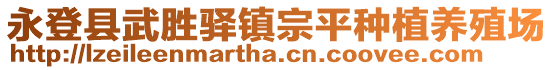 永登县武胜驿镇宗平种植养殖场
http://lzeileenmartha.cn.coovee.com